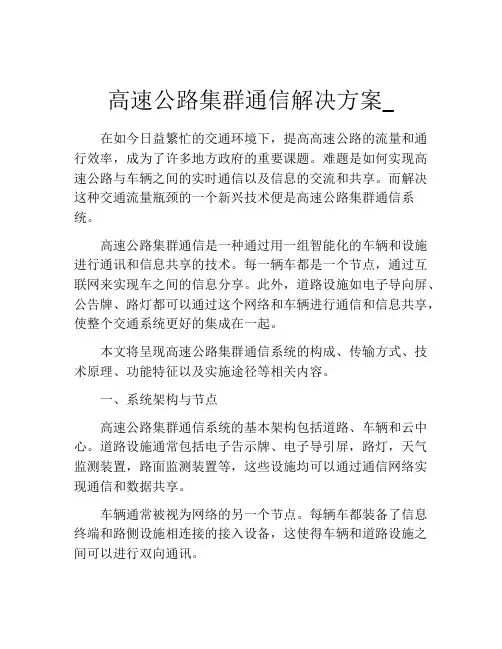 高速公路集群通信解决方案_

在如今日益繁忙的交通环境下，提高高速公路的流量和通行效率，成为了许多地方政府的重要课题。难题是如何实现高速公路与车辆之间的实时通信以及信息的交流和共享。而解决这种交通流量瓶颈的一个新兴技术便是高速公路集群通信系统。

高速公路集群通信是一种通过用一组智能化的车辆和设施进行通讯和信息共享的技术。每一辆车都是一个节点，通过互联网来实现车之间的信息分享。此外，道路设施如电子导向屏、公告牌、路灯都可以通过这个网络和车辆进行通信和信息共享，使整个交通系统更好的集成在一起。

本文将呈现高速公路集群通信系统的构成、传输方式、技术原理、功能特征以及实施途径等相关内容。

一、系统架构与节点

高速公路集群通信系统的基本架构包括道路、车辆和云中心。道路设施通常包括电子告示牌、电子导引屏，路灯，天气监测装置，路面监测装置等，这些设施均可以通过通信网络实现通信和数据共享。

车辆通常被视为网络的另一个节点。每辆车都装备了信息终端和路侧设施相连接的接入设备，这使得车辆和道路设施之间可以进行双向通讯。